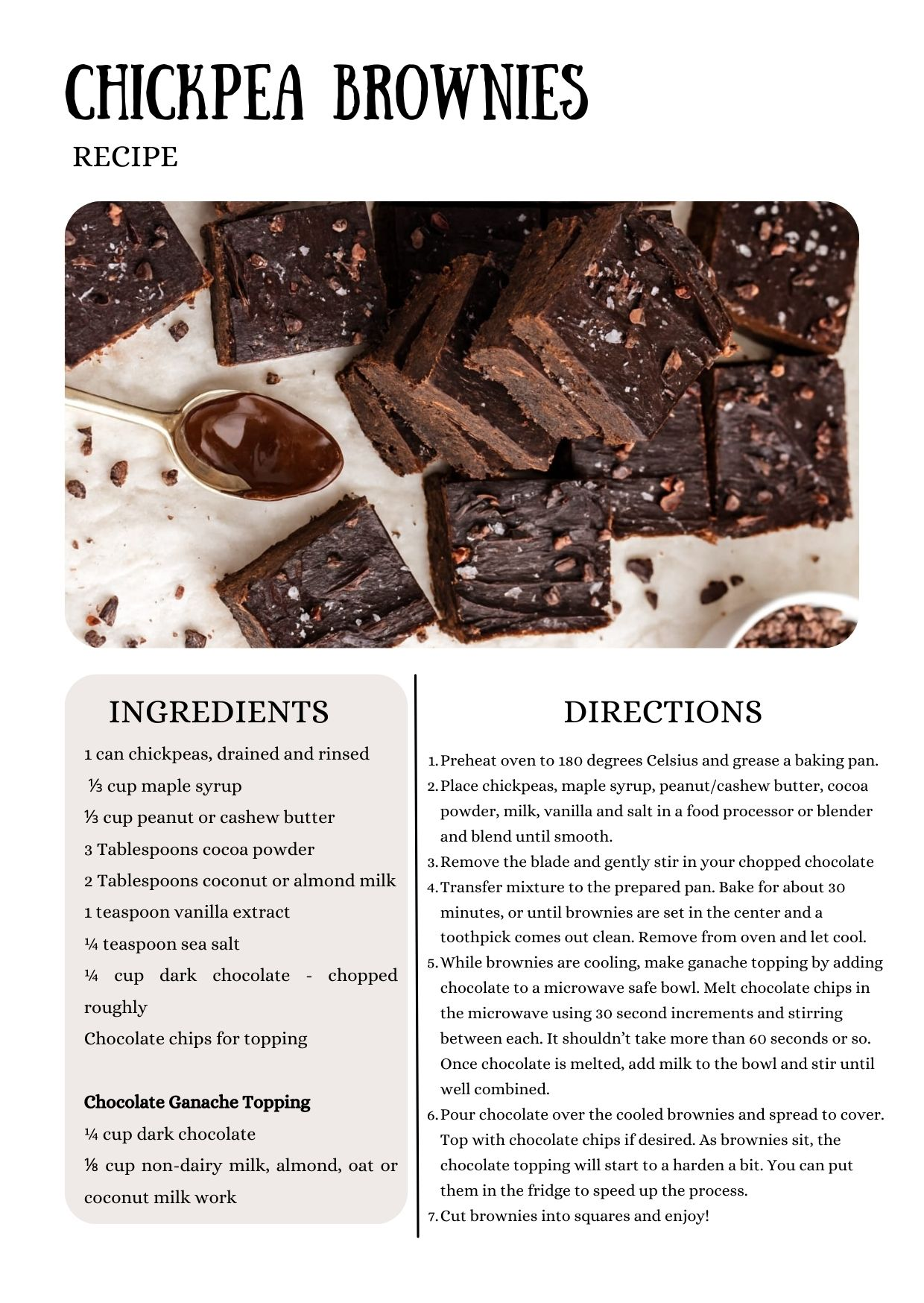 CHICKPEA BROWNIES

RECIPE

INGREDIENTS

1 can chickpeas, drained and rinsed

⅓ cup maple syrup

⅓ cup peanut or cashew butter

3 Tablespoons cocoa powder

2 Tablespoons coconut or almond milk

1 teaspoon vanilla extract

¼ teaspoon sea salt

¼ cup dark chocolate - chopped roughly

Chocolate chips for topping

Chocolate Ganache Topping

¼ cup dark chocolate

⅛ cup non-dairy milk, almond, oat or coconut milk work

DIRECTIONS

1. Preheat oven to 180 degrees Celsius and grease a baking pan.
2. Place chickpeas, maple syrup, peanut/cashew butter, cocoa powder, milk, vanilla and salt in a food processor or blender and blend until smooth.
3. Remove the blade and gently stir in your chopped chocolate
4. Transfer mixture to the prepared pan. Bake for about 30 minutes, or until brownies are set in the center and a toothpick comes out clean. Remove from oven and let cool.
5. While brownies are cooling, make ganache topping by adding chocolate to a microwave safe bowl. Melt chocolate chips in the microwave using 30 second increments and stirring between each. It shouldn't take more than 60 seconds or so. Once chocolate is melted, add milk to the bowl and stir until well combined.
6. Pour chocolate over the cooled brownies and spread to cover. Top with chocolate chips if desired. As brownies sit, the chocolate topping will start to a harden a bit. You can put them in the fridge to speed up the process.
7. Cut brownies into squares and enjoy!